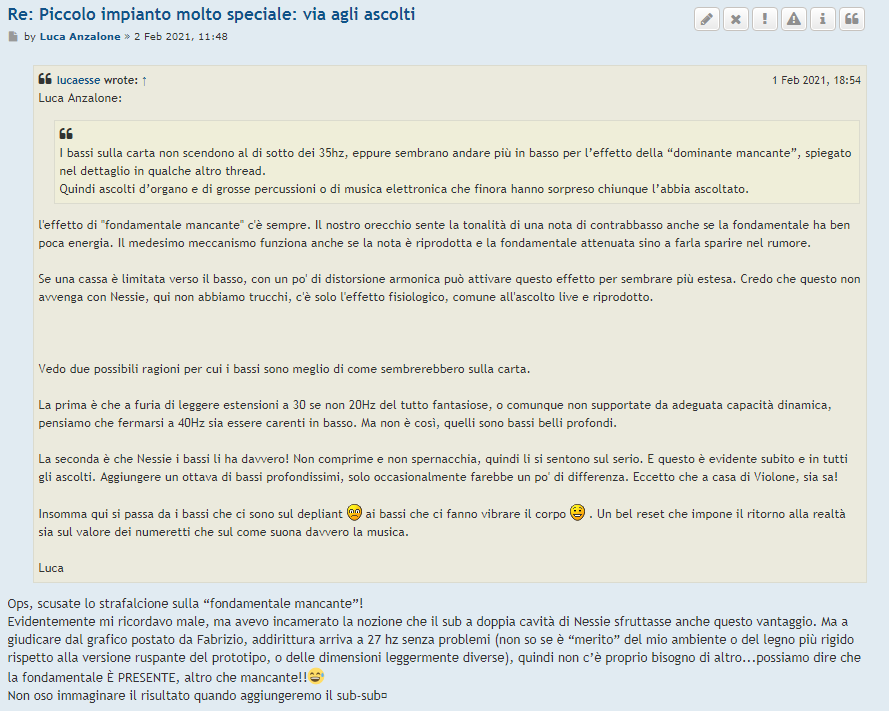 Re: Piccolo impianto molto speciale: via agli ascolti

by Luca Anzalone » 2 Feb 2021, 11:48

lucaesse wrote: ↑ 1 Feb 2021, 18:54
Luca Anzalone:

I bassi sulla carta non scendono al di sotto dei 35hz, eppure sembrano andare più in basso per l'effetto della "dominante mancante", spiegato nel dettaglio in qualche altro thread.
Quindi ascolti d'organo e di grosse percussioni o di musica elettronica che finora hanno sorpreso chiunque l'abbia ascoltato.

l'effetto di "fondamentale mancante" c'è sempre. Il nostro orecchio sente la tonalità di una nota di contrabbasso anche se la fondamentale ha ben poca energia. Il medesimo meccanismo funziona anche se la nota è riprodotta e la fondamentale attenuata sino a farla sparire nel rumore.

Se una cassa è limitata verso il basso, con un po' di distorsione armonica può attivare questo effetto per sembrare più estesa. Credo che questo non avvenga con Nessie, qui non abbiamo trucchi, c'è solo l'effetto fisiologico, comune all'ascolto live e riprodotto.

Vedo due possibili ragioni per cui i bassi sono meglio di come sembrerebbero sulla carta.

La prima è che a furia di leggere estensioni a 30 se non 20Hz del tutto fantasiose, o comunque non supportate da adeguata capacità dinamica, pensiamo che fermarsi a 40Hz sia essere carenti in basso. Ma non è così, quelli sono bassi belli profondi.

La seconda è che Nessie i bassi li ha davvero! Non comprime e non spernacchia, quindi li si sentono sul serio. E questo è evidente subito e in tutti gli ascolti. Aggiungere un ottava di bassi profondissimi, solo occasionalmente farebbe un po' di differenza. Eccetto che a casa di Violone, sia sa!

Insomma qui si passa da i bassi che ci sono sul depliant ai bassi che ci fanno vibrare il corpo . Un bel reset che impone il ritorno alla realtà sia sul valore dei numeretti che sul come suona davvero la musica.

Luca

Ops, scusate lo strafalcione sulla "fondamentale mancante"!
Evidentemente mi ricordavo male, ma avevo incamerato la nozione che il sub a doppia cavità di Nessie sfruttasse anche questo vantaggio. Ma a giudicare dal grafico postato da Fabrizio, addirittura arriva a 27 hz senza problemi (non so se è "merito" del mio ambiente o del legno più rigido rispetto alla versione ruspante del prototipo, o delle dimensioni leggermente diverse), quindi non c'è proprio bisogno di altro...possiamo dire che la fondamentale È PRESENTE, altro che mancante!!
Non oso immaginare il risultato quando aggiungeremo il sub-sub